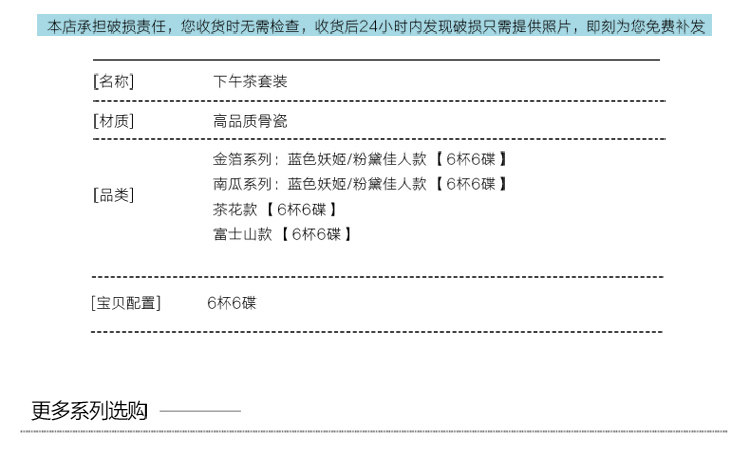 本店承担破损责任，您收货时无需检查，收货后24小时内发现破损只需提供照片，即刻为您免费补发

[名称] 下午茶套装

[材质] 高品质骨瓷

[品类]

金箔系列：蓝色妖姬/粉黛佳人款【6杯6碟】
南瓜系列：蓝色妖姬/粉黛佳人款【6杯6碟】
茶花款【6杯6碟】
富士山款【6杯6碟】

[宝贝配置] 6杯6碟

更多系列选购